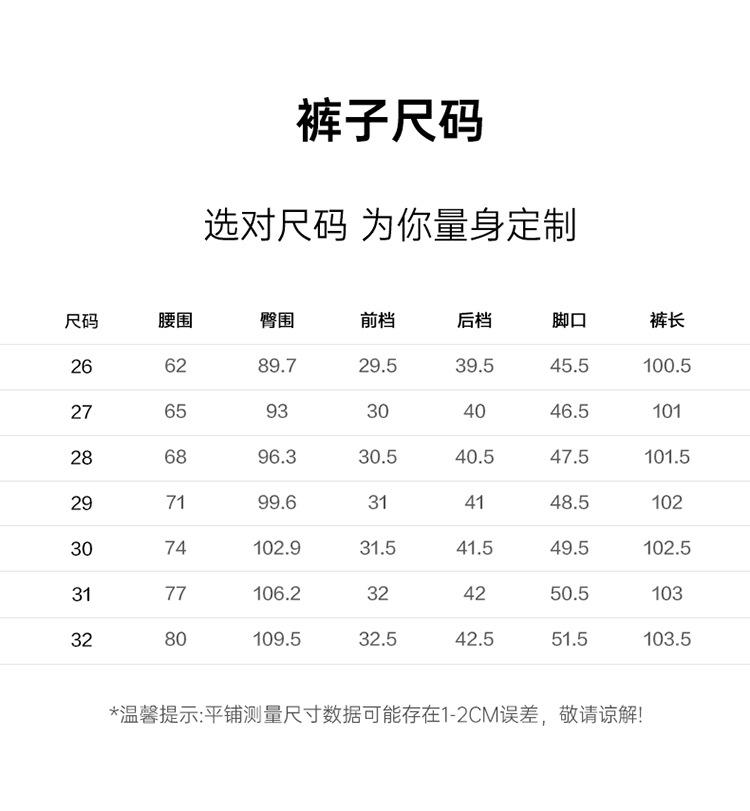 裤子尺码

选对尺码 为你量身定制

| 尺码 | 腰围 | 臀围 | 前档 | 后档 | 脚口 | 裤长 |
|---|---|---|---|---|---|---|
| 26 | 62 | 89.7 | 29.5 | 39.5 | 45.5 | 100.5 |
| 27 | 65 | 93 | 30 | 40 | 46.5 | 101 |
| 28 | 68 | 96.3 | 30.5 | 40.5 | 47.5 | 101.5 |
| 29 | 71 | 99.6 | 31 | 41 | 48.5 | 102 |
| 30 | 74 | 102.9 | 31.5 | 41.5 | 49.5 | 102.5 |
| 31 | 77 | 106.2 | 32 | 42 | 50.5 | 103 |
| 32 | 80 | 109.5 | 32.5 | 42.5 | 51.5 | 103.5 |

*温馨提示:平铺测量尺寸数据可能存在1-2CM误差，敬请谅解!